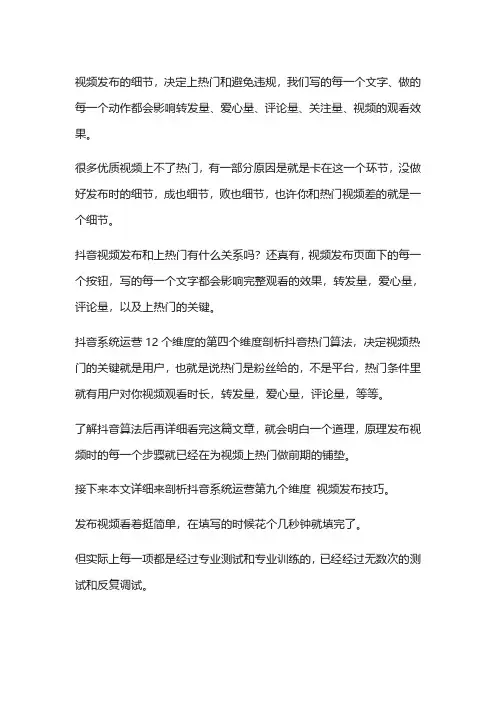 视频发布的细节，决定上热门和避免违规，我们写的每一个文字、做的每一个动作都会影响转发量、爱心量、评论量、关注量、视频的观看效果。

很多优质视频上不了热门，有一部分原因是就是卡在这一个环节，没做好发布时的细节，成也细节，败也细节，也许你和热门视频差的就是一个细节。

抖音视频发布和上热门有什么关系吗？还真有，视频发布页面下的每一个按钮，写的每一个文字都会影响完整观看的效果，转发量，爱心量，评论量，以及上热门的关键。

抖音系统运营 12 个维度的第四个维度剖析抖音热门算法，决定视频热门的关键就是用户，也就是说热门是粉丝给的，不是平台，热门条件里就有用户对你视频观看时长，转发量，爱心量，评论量，等等。

了解抖音算法后再详细看完这篇文章，就会明白一个道理，原理发布视频时的每一个步骤就已经在为视频上热门做前期的铺垫。

接下来本文详细来剖析抖音系统运营第九个维度 视频发布技巧。

发布视频看着挺简单，在填写的时候花个几秒钟就填完了。

但实际上每一项都是经过专业测试和专业训练的，已经经过无数次的测试和反复调试。